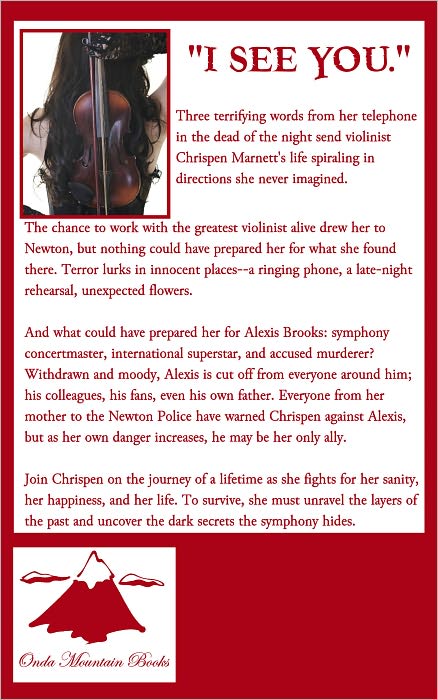 "I SEE YOU."

Three terrifying words from her telephone in the dead of the night send violinist Chrispen Marnett's life spiraling in directions she never imagined.

The chance to work with the greatest violinist alive drew her to Newton, but nothing could have prepared her for what she found there. Terror lurks in innocent places--a ringing phone, a late-night rehearsal, unexpected flowers.

And what could have prepared her for Alexis Brooks: symphony concertmaster, international superstar, and accused murderer? Withdrawn and moody, Alexis is cut off from everyone around him; his colleagues, his fans, even his own father. Everyone from her mother to the Newton Police have warned Chrispen against Alexis, but as her own danger increases, he may be her only ally.

Join Chrispen on the journey of a lifetime as she fights for her sanity, her happiness, and her life. To survive, she must unravel the layers of the past and uncover the dark secrets the symphony hides.

Onda Mountain Books